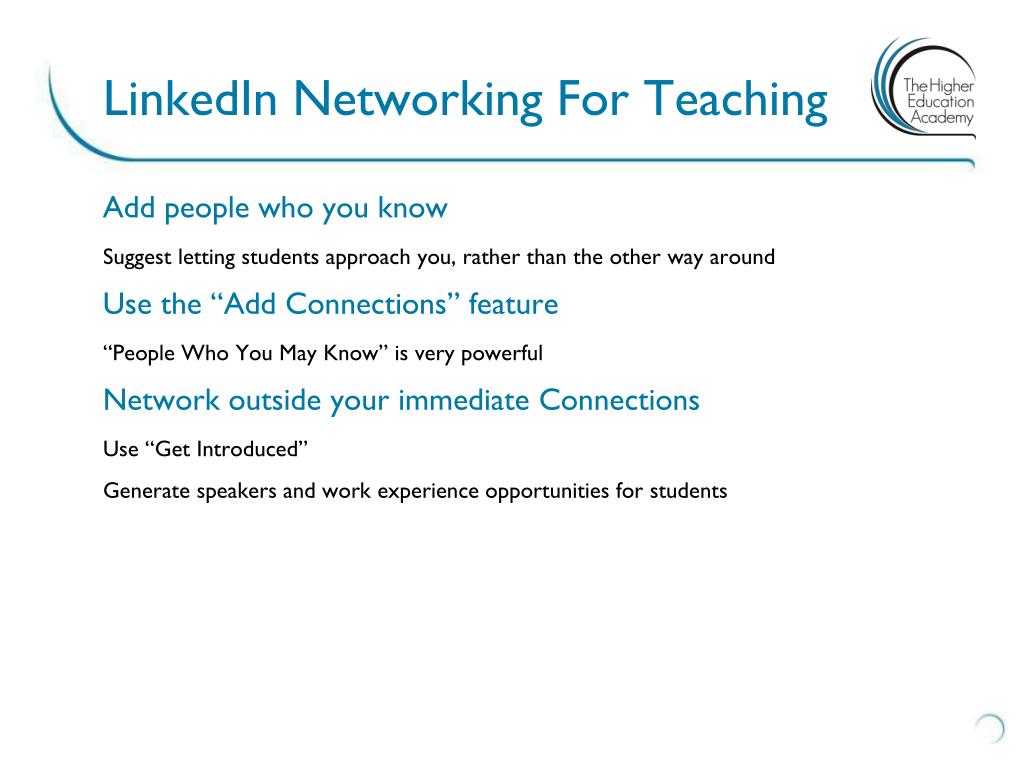 LinkedIn Networking For Teaching

The Higher Education Academy

Add people who you know

Suggest letting students approach you, rather than the other way around

Use the “Add Connections” feature

“People Who You May Know” is very powerful

Network outside your immediate Connections

Use “Get Introduced”

Generate speakers and work experience opportunities for students